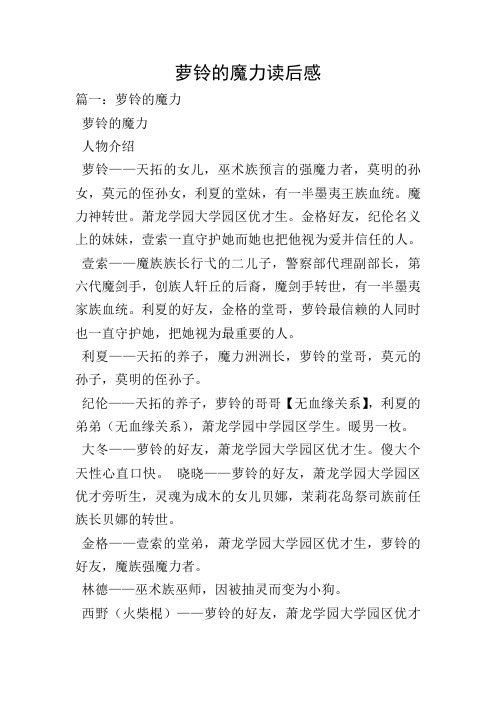 萝铃的魔力读后感

篇一：萝铃的魔力

萝铃的魔力

人物介绍

萝铃——天拓的女儿，巫术族预言的强魔力者，莫明的孙女，莫元的侄孙女，利夏的堂妹，有一半墨夷王族血统。魔力神转世。萧龙学园大学园区优才生。金格好友，纪伦名义上的妹妹，壹索一直守护她而她也把他视为爱并信任的人。

壹索——魔族族长行弋的二儿子，警察部代理副部长，第六代魔剑手，创族人轩丘的后裔，魔剑手转世，有一半墨夷家族血统。利夏的好友，金格的堂哥，萝铃最信赖的人同时也一直守护她，把她视为最重要的人。

利夏——天拓的养子，魔力洲洲长，萝铃的堂哥，莫元的孙子，莫明的侄孙子。

纪伦——天拓的养子，萝铃的哥哥【无血缘关系】，利夏的弟弟（无血缘关系），萧龙学园中学园区学生。暖男一枚。

大冬——萝铃的好友，萧龙学园大学园区优才生。傻大个天性心直口快。 晓晓——萝铃的好友，萧龙学园大学园区优才旁听生，灵魂为成木的女儿贝娜，茉莉花岛祭司族前任族长贝娜的转世。

金格——壹索的堂弟，萧龙学园大学园区优才生，萝铃的好友，魔族强魔力者。

林德——巫术族巫师，因被抽灵而变为小狗。

西野（火柴棍）——萝铃的好友，萧龙学园大学园区优才